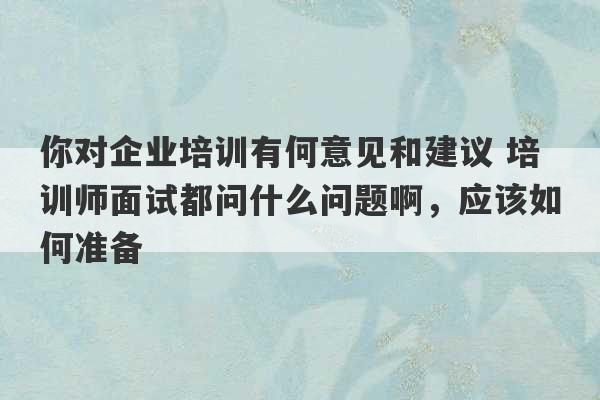 你对企业培训有何意见和建议 培训师面试都问什么问题啊，应该如何准备